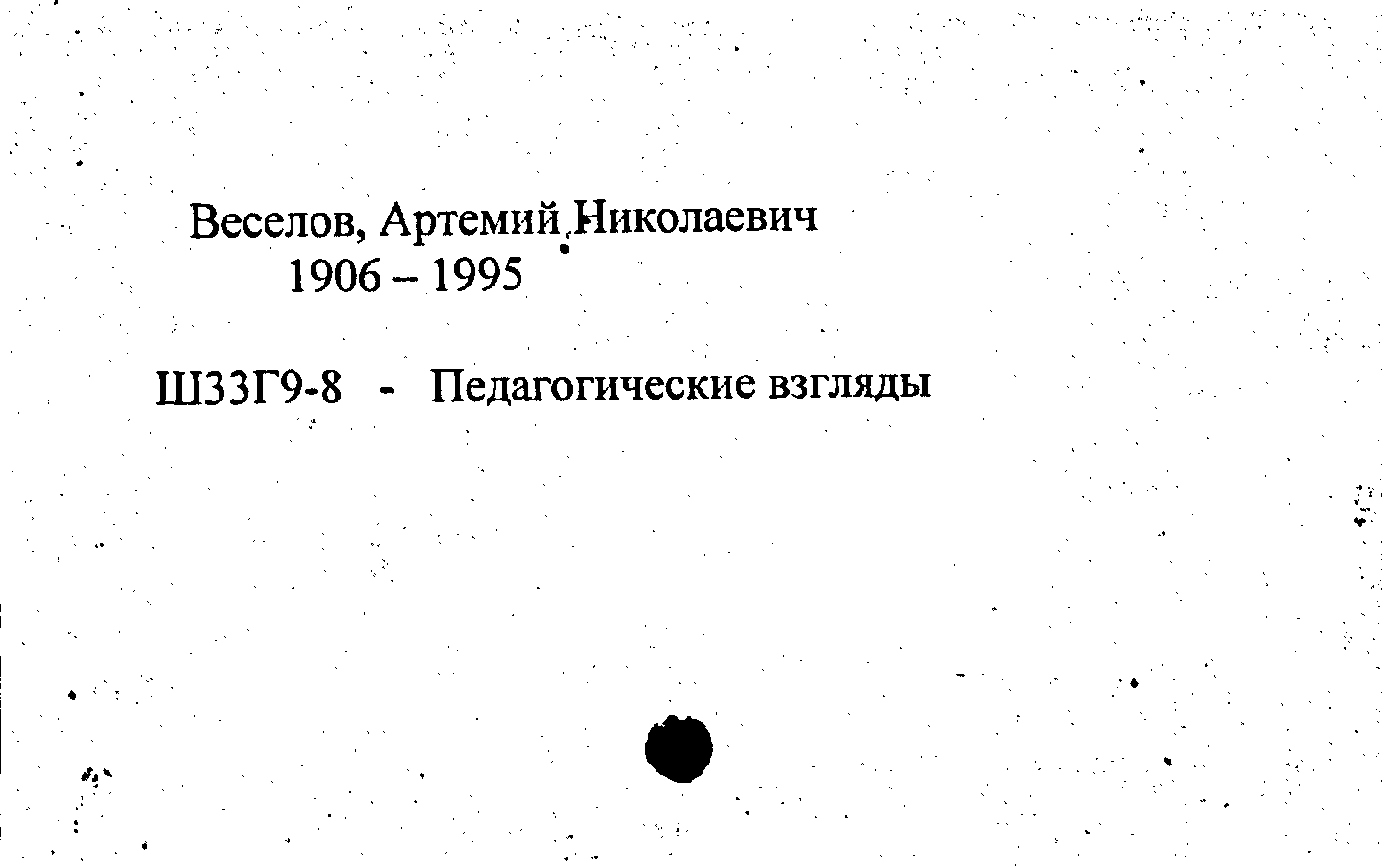 Веселов, Артемий Николаевич
1906 – 1995

Ш33Г9-8 - Педагогические взгляды